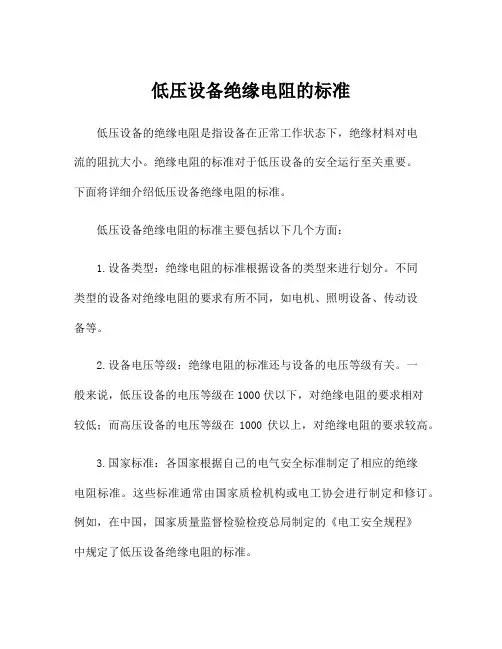 低压设备绝缘电阻的标准

低压设备的绝缘电阻是指设备在正常工作状态下，绝缘材料对电流的阻抗大小。绝缘电阻的标准对于低压设备的安全运行至关重要。下面将详细介绍低压设备绝缘电阻的标准。

低压设备绝缘电阻的标准主要包括以下几个方面：

1.设备类型：绝缘电阻的标准根据设备的类型来进行划分。不同类型的设备对绝缘电阻的要求有所不同，如电机、照明设备、传动设备等。

2.设备电压等级：绝缘电阻的标准还与设备的电压等级有关。一般来说，低压设备的电压等级在1000伏以下，对绝缘电阻的要求相对较低；而高压设备的电压等级在 1000 伏以上，对绝缘电阻的要求较高。

3.国家标准：各国家根据自己的电气安全标准制定了相应的绝缘电阻标准。这些标准通常由国家质检机构或电工协会进行制定和修订。例如，在中国，国家质量监督检验检疫总局制定的《电工安全规程》中规定了低压设备绝缘电阻的标准。